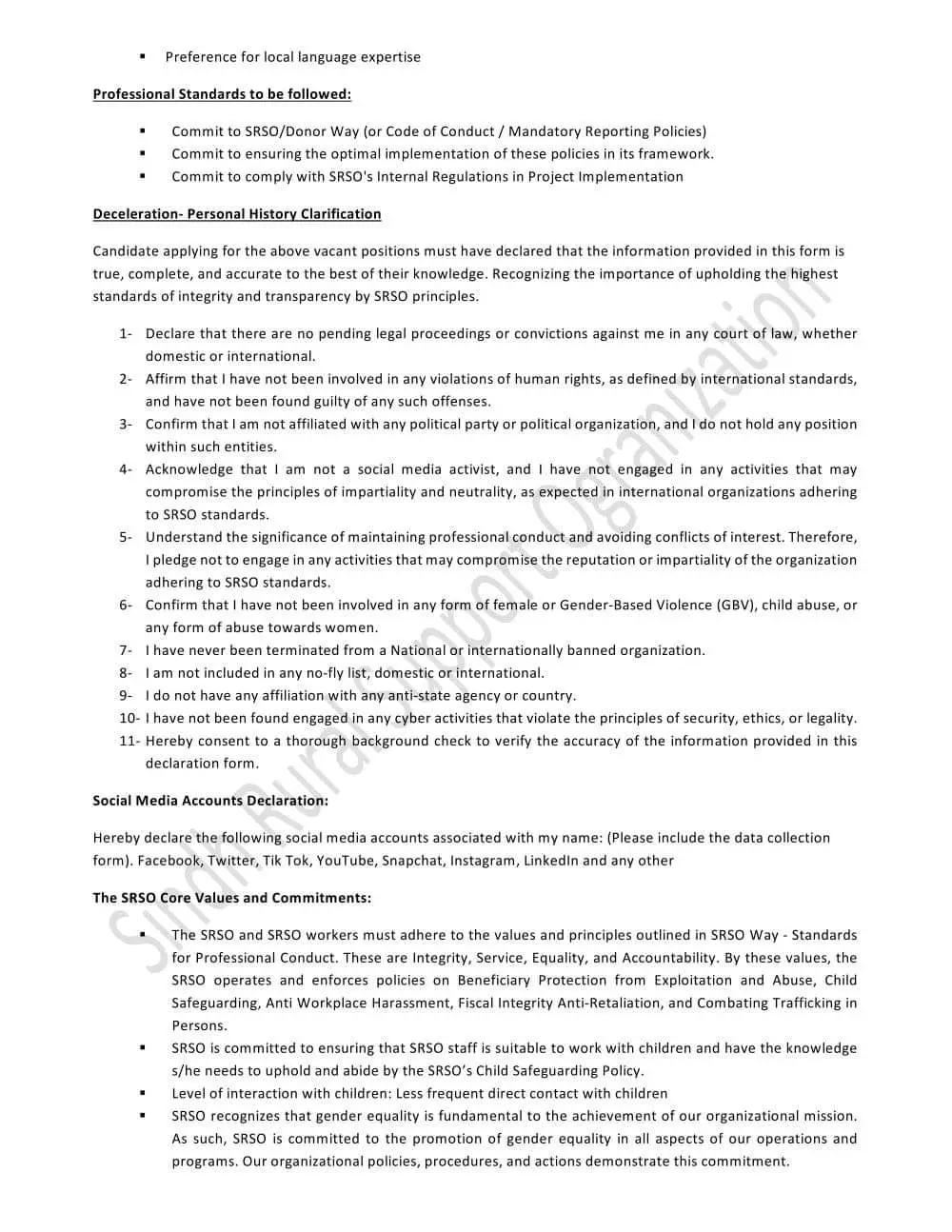 ▪ Preference for local language expertise

Professional Standards to be followed:

▪ Commit to SRSO/Donor Way (or Code of Conduct / Mandatory Reporting Policies)
▪ Commit to ensuring the optimal implementation of these policies in its framework.
▪ Commit to comply with SRSO's Internal Regulations in Project Implementation

Deceleration- Personal History Clarification

Candidate applying for the above vacant positions must have declared that the information provided in this form is true, complete, and accurate to the best of their knowledge. Recognizing the importance of upholding the highest standards of integrity and transparency by SRSO principles.

1- Declare that there are no pending legal proceedings or convictions against me in any court of law, whether domestic or international.
2- Affirm that I have not been involved in any violations of human rights, as defined by international standards, and have not been found guilty of any such offenses.
3- Confirm that I am not affiliated with any political party or political organization, and I do not hold any position within such entities.
4- Acknowledge that I am not a social media activist, and I have not engaged in any activities that may compromise the principles of impartiality and neutrality, as expected in international organizations adhering to SRSO standards.
5- Understand the significance of maintaining professional conduct and avoiding conflicts of interest. Therefore, I pledge not to engage in any activities that may compromise the reputation or impartiality of the organization adhering to SRSO standards.
6- Confirm that I have not been involved in any form of female or Gender-Based Violence (GBV), child abuse, or any form of abuse towards women.
7- I have never been terminated from a National or internationally banned organization.
8- I am not included in any no-fly list, domestic or international.
9- I do not have any affiliation with any anti-state agency or country.
10- I have not been found engaged in any cyber activities that violate the principles of security, ethics, or legality.
11- Hereby consent to a thorough background check to verify the accuracy of the information provided in this declaration form.

Social Media Accounts Declaration:

Hereby declare the following social media accounts associated with my name: (Please include the data collection form). Facebook, Twitter, Tik Tok, YouTube, Snapchat, Instagram, LinkedIn and any other

The SRSO Core Values and Commitments:

▪ The SRSO and SRSO workers must adhere to the values and principles outlined in SRSO Way - Standards for Professional Conduct. These are Integrity, Service, Equality, and Accountability. By these values, the SRSO operates and enforces policies on Beneficiary Protection from Exploitation and Abuse, Child Safeguarding, Anti Workplace Harassment, Fiscal Integrity Anti-Retaliation, and Combating Trafficking in Persons.
▪ SRSO is committed to ensuring that SRSO staff is suitable to work with children and have the knowledge s/he needs to uphold and abide by the SRSO's Child Safeguarding Policy.
▪ Level of interaction with children: Less frequent direct contact with children
▪ SRSO recognizes that gender equality is fundamental to the achievement of our organizational mission. As such, SRSO is committed to the promotion of gender equality in all aspects of our operations and programs. Our organizational policies, procedures, and actions demonstrate this commitment.

Sindh Rural Support Organization